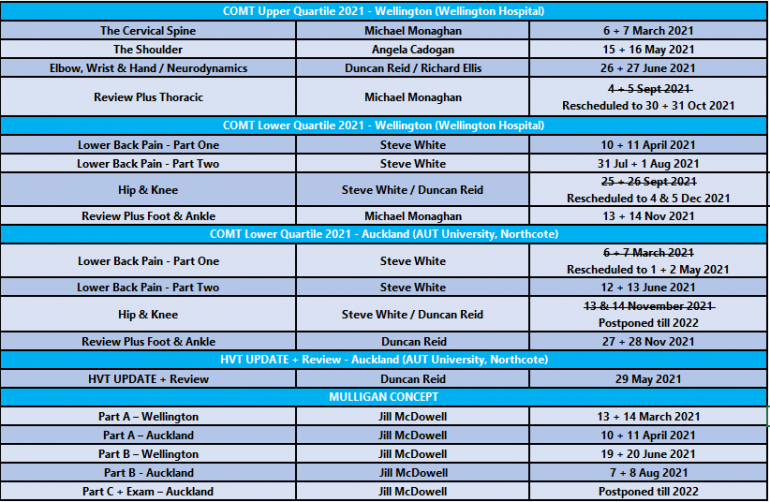 | COMT Upper Quartile 2021 - Wellington (Wellington Hospital) | | |
|---|---|---|
| The Cervical Spine | Michael Monaghan | 6 + 7 March 2021 |
| The Shoulder | Angela Cadogan | 15 + 16 May 2021 |
| Elbow, Wrist & Hand / Neurodynamics | Duncan Reid / Richard Ellis | 26 + 27 June 2021 |
| Review Plus Thoracic | Michael Monaghan | ~~4 + 5 Sept 2021~~ Rescheduled to 30 + 31 Oct 2021 |
| COMT Lower Quartile 2021 - Wellington (Wellington Hospital) | | |
| Lower Back Pain - Part One | Steve White | 10 + 11 April 2021 |
| Lower Back Pain - Part Two | Steve White | 31 Jul + 1 Aug 2021 |
| Hip & Knee | Steve White / Duncan Reid | ~~25 + 26 Sept 2021~~ Rescheduled to 4 & 5 Dec 2021 |
| Review Plus Foot & Ankle | Michael Monaghan | 13 + 14 Nov 2021 |
| COMT Lower Quartile 2021 - Auckland (AUT University, Northcote) | | |
| Lower Back Pain - Part One | Steve White | ~~6 + 7 March 2021~~ Rescheduled to 1 + 2 May 2021 |
| Lower Back Pain - Part Two | Steve White | 12 + 13 June 2021 |
| Hip & Knee | Steve White / Duncan Reid | ~~13 & 14 November 2021~~ Postponed till 2022 |
| Review Plus Foot & Ankle | Duncan Reid | 27 + 28 Nov 2021 |
| HVT UPDATE + Review - Auckland (AUT University, Northcote) | | |
| HVT UPDATE + Review | Duncan Reid | 29 May 2021 |
| MULLIGAN CONCEPT | | |
| Part A – Wellington | Jill McDowell | 13 + 14 March 2021 |
| Part A – Auckland | Jill McDowell | 10 + 11 April 2021 |
| Part B – Wellington | Jill McDowell | 19 + 20 June 2021 |
| Part B - Auckland | Jill McDowell | 7 + 8 Aug 2021 |
| Part C + Exam – Auckland | Jill McDowell | Postponed till 2022 |